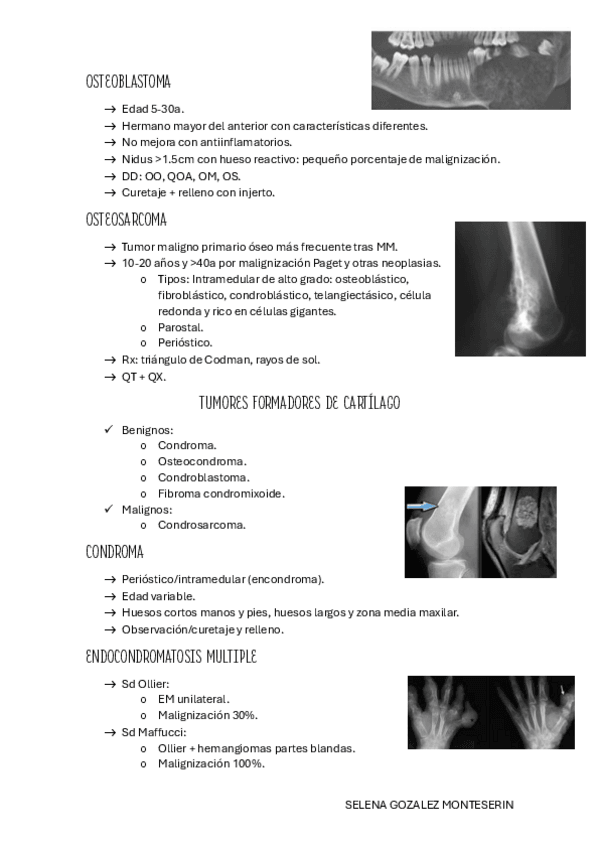 OSTEOBLASTOMA

→ Edad 5-30a.
→ Hermano mayor del anterior con características diferentes.
→ No mejora con antiinflamatorios.
→ Nidus >1.5cm con hueso reactivo: pequeño porcentaje de malignización.
→ DD: OO, QOA, OM, OS.
→ Curetaje + relleno con injerto.

OSTEOSARCOMA

→ Tumor maligno primario óseo más frecuente tras MM.
→ 10-20 años y >40a por malignización Paget y otras neoplasias.
o Tipos: Intramedular de alto grado: osteoblástico, fibroblástico, condroblástico, telangiectásico, célula redonda y rico en células gigantes.
o Parostal.
o Perióstico.
→ Rx: triángulo de Codman, rayos de sol.
→ QT + QX.

TUMORES FORMADORES DE CARTÍLAGO

✓ Benignos:
o Condroma.
o Osteocondroma.
o Condroblastoma.
o Fibroma condromixoide.
✓ Malignos:
o Condrosarcoma.

CONDROMA

→ Perióstico/intramedular (encondroma).
→ Edad variable.
→ Huesos cortos manos y pies, huesos largos y zona media maxilar.
→ Observación/curetaje y relleno.

ENDOCONDROMATOSIS MULTIPLE

→ Sd Ollier:
o EM unilateral.
o Malignización 30%.
→ Sd Maffucci:
o Ollier + hemangiomas partes blandas.
o Malignización 100%.

SELENA GOZALEZ MONTESERIN